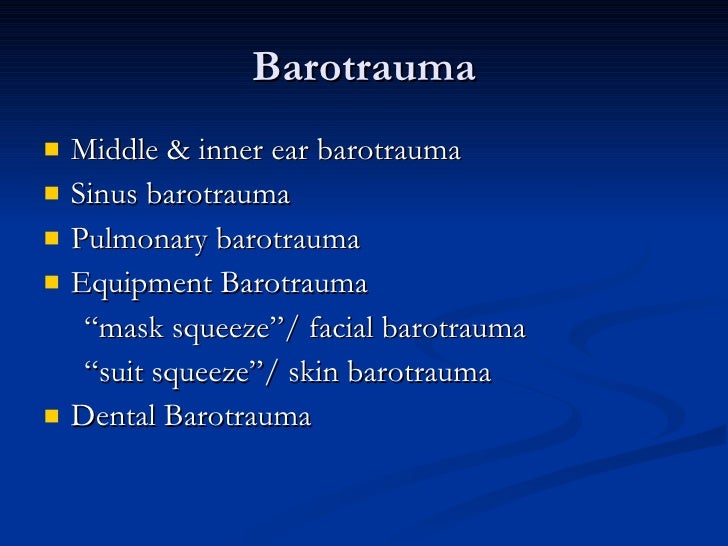 Barotrauma

• Middle & inner ear barotrauma
• Sinus barotrauma
• Pulmonary barotrauma
• Equipment Barotrauma
"mask squeeze"/ facial barotrauma
"suit squeeze"/ skin barotrauma
• Dental Barotrauma